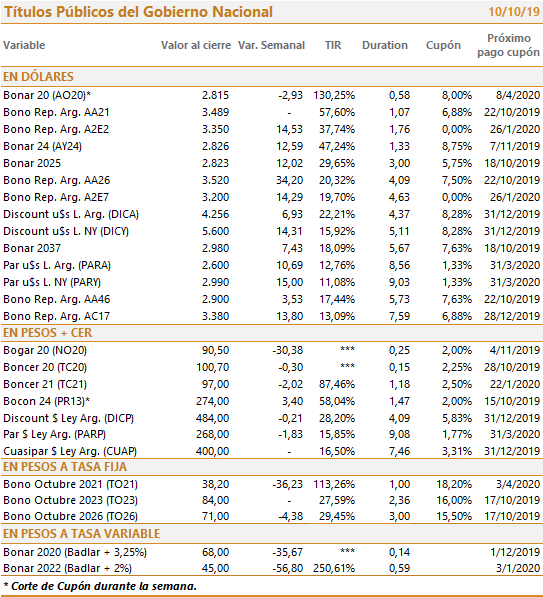 Títulos Públicos del Gobierno Nacional 10/10/19

| Variable | Valor al cierre | Var. Semanal | TIR | Duration | Cupón | Próximo pago cupón |
|---|---|---|---|---|---|---|
| EN DÓLARES | | | | | | |
| Bonar 20 (AO20)* | 2.815 | -2,93 | 130,25% | 0,58 | 8,00% | 8/4/2020 |
| Bono Rep. Arg. AA21 | 3.489 | - | 57,60% | 1,07 | 6,88% | 22/10/2019 |
| Bono Rep. Arg. A2E2 | 3.350 | 14,53 | 37,74% | 1,76 | 0,00% | 26/1/2020 |
| Bonar 24 (AY24) | 2.826 | 12,59 | 47,24% | 1,33 | 8,75% | 7/11/2019 |
| Bonar 2025 | 2.823 | 12,02 | 29,65% | 3,00 | 5,75% | 18/10/2019 |
| Bono Rep. Arg. AA26 | 3.520 | 34,20 | 20,32% | 4,09 | 7,50% | 22/10/2019 |
| Bono Rep. Arg. A2E7 | 3.200 | 14,29 | 19,70% | 4,63 | 0,00% | 26/1/2020 |
| Discount u$s L. Arg. (DICA) | 4.256 | 6,93 | 22,21% | 4,37 | 8,28% | 31/12/2019 |
| Discount u$s L. NY (DICY) | 5.600 | 14,31 | 15,92% | 5,11 | 8,28% | 31/12/2019 |
| Bonar 2037 | 2.980 | 7,43 | 18,09% | 5,67 | 7,63% | 18/10/2019 |
| Par u$s L. Arg. (PARA) | 2.600 | 10,69 | 12,76% | 8,56 | 1,33% | 31/3/2020 |
| Par u$s L. NY (PARY) | 2.990 | 15,00 | 11,08% | 9,03 | 1,33% | 31/3/2020 |
| Bono Rep. Arg. AA46 | 2.900 | 3,53 | 17,44% | 5,73 | 7,63% | 22/10/2019 |
| Bono Rep. Arg. AC17 | 3.380 | 13,80 | 13,09% | 7,59 | 6,88% | 28/12/2019 |
| EN PESOS + CER | | | | | | |
| Bogar 20 (NO20) | 90,50 | -30,38 | *** | 0,25 | 2,00% | 4/11/2019 |
| Boncer 20 (TC20) | 100,70 | -0,30 | *** | 0,15 | 2,25% | 28/10/2019 |
| Boncer 21 (TC21) | 97,00 | -2,02 | 87,46% | 1,18 | 2,50% | 22/1/2020 |
| Bocon 24 (PR13)* | 274,00 | 3,40 | 58,04% | 1,47 | 2,00% | 15/10/2019 |
| Discount $ Ley Arg. (DICP) | 484,00 | -0,21 | 28,20% | 4,09 | 5,83% | 31/12/2019 |
| Par $ Ley Arg. (PARP) | 268,00 | -1,83 | 15,85% | 9,08 | 1,77% | 31/3/2020 |
| Cuasipar $ Ley Arg. (CUAP) | 400,00 | - | 16,50% | 7,46 | 3,31% | 31/12/2019 |
| EN PESOS A TASA FIJA | | | | | | |
| Bono Octubre 2021 (TO21) | 38,20 | -36,23 | 113,26% | 1,00 | 18,20% | 3/4/2020 |
| Bono Octubre 2023 (TO23) | 84,00 | - | 27,59% | 2,36 | 16,00% | 17/10/2019 |
| Bono Octubre 2026 (TO26) | 71,00 | -4,38 | 29,45% | 3,00 | 15,50% | 17/10/2019 |
| EN PESOS A TASA VARIABLE | | | | | | |
| Bonar 2020 (Badlar + 3,25%) | 68,00 | -35,67 | *** | 0,14 | | 1/12/2019 |
| Bonar 2022 (Badlar + 2%) | 45,00 | -56,80 | 250,61% | 0,59 | | 3/1/2020 |

* Corte de Cupón durante la semana.